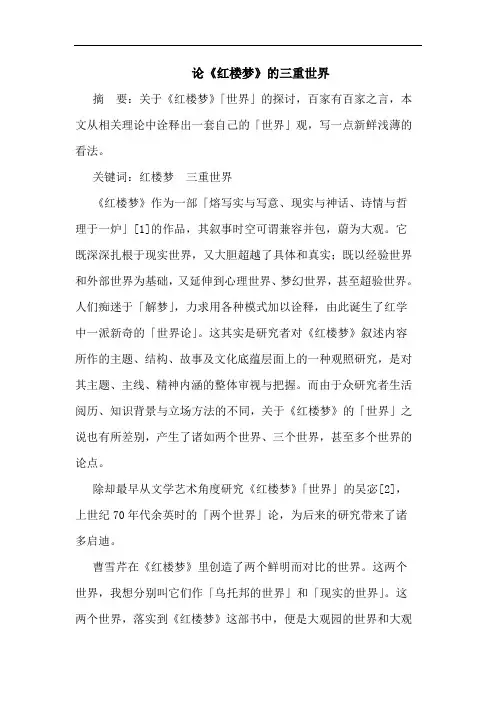 论《红楼梦》的三重世界

摘　要：关于《红楼梦》「世界」的探讨，百家有百家之言，本文从相关理论中诠释出一套自己的「世界」观，写一点新鲜浅薄的看法。

关键词：红楼梦　三重世界

《红楼梦》作为一部「熔写实与写意、现实与神话、诗情与哲理于一炉」[1]的作品，其叙事时空可谓兼容并包，蔚为大观。它既深深扎根于现实世界，又大胆超越了具体和真实；既以经验世界和外部世界为基础，又延伸到心理世界、梦幻世界，甚至超验世界。人们痴迷于「解梦」，力求用各种模式加以诠释，由此诞生了红学中一派新奇的「世界论」。这其实是研究者对《红楼梦》叙述内容所作的主题、结构、故事及文化底蕴层面上的一种观照研究，是对其主题、主线、精神内涵的整体审视与把握。而由于众研究者生活阅历、知识背景与立场方法的不同，关于《红楼梦》的「世界」之说也有所差别，产生了诸如两个世界、三个世界，甚至多个世界的论点。

除却最早从文学艺术角度研究《红楼梦》「世界」的吴宓[2]，上世纪70年代余英时的「两个世界」论，为后来的研究带来了诸多启迪。

曹雪芹在《红楼梦》里创造了两个鲜明而对比的世界。这两个世界，我想分别叫它们作「乌托邦的世界」和「现实的世界」。这两个世界，落实到《红楼梦》这部书中，便是大观园的世界和大观